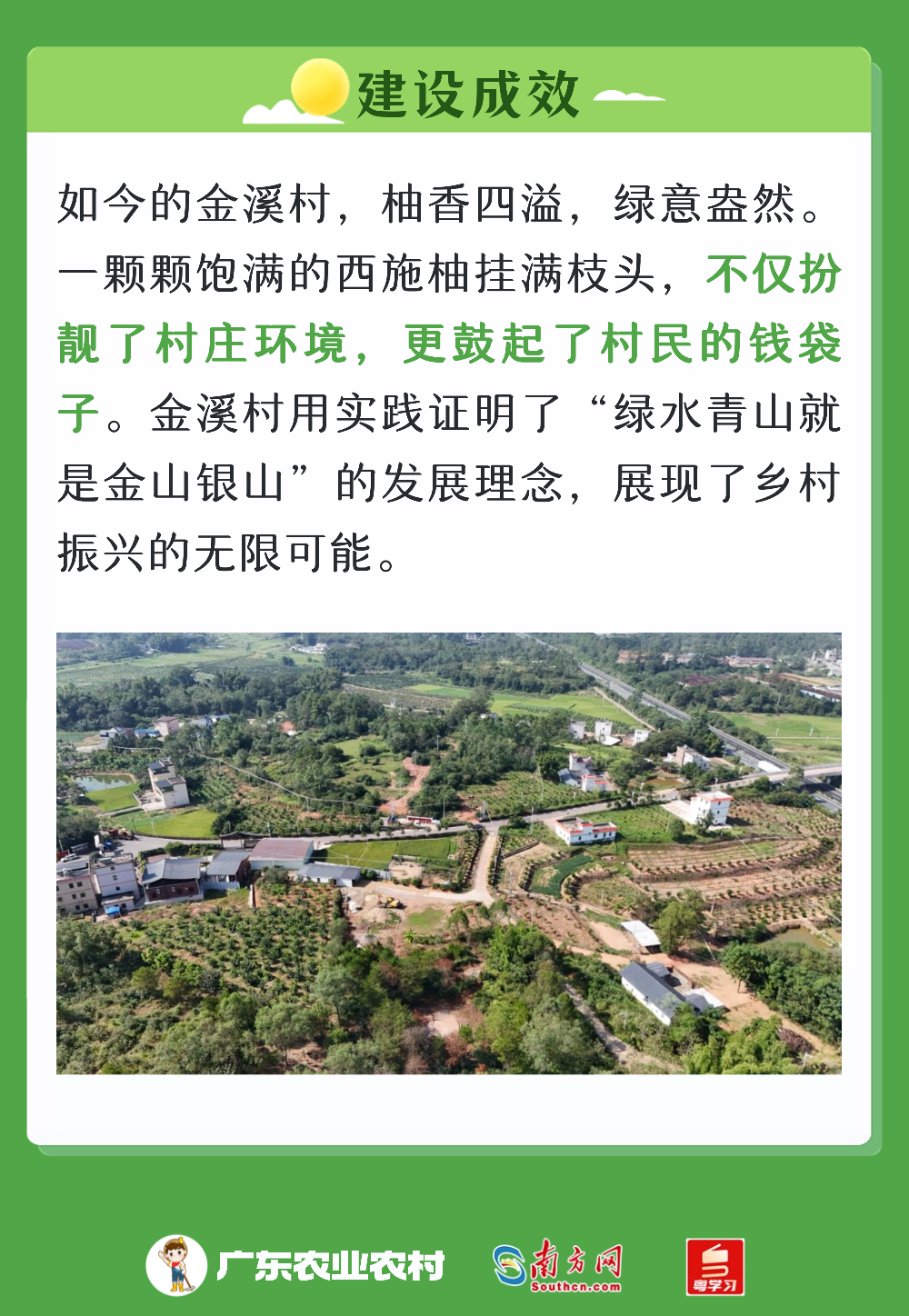 建设成效

如今的金溪村，柚香四溢，绿意盎然。一颗颗饱满的西施柚挂满枝头，不仅扮靓了村庄环境，更鼓起了村民的钱袋子。金溪村用实践证明了“绿水青山就是金山银山”的发展理念，展现了乡村振兴的无限可能。

广东农业农村

南方网
Southcn.com

粤学习